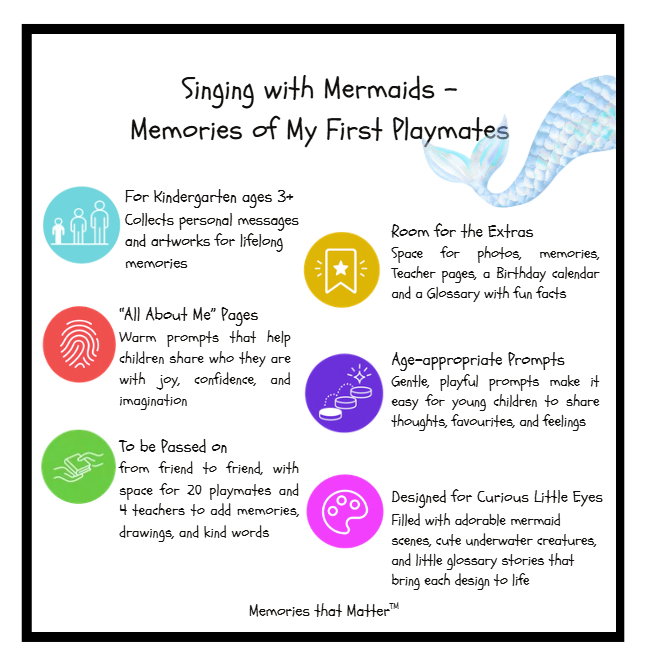 Singing with Mermaids –
Memories of My First Playmates

For Kindergarten ages 3+
Collects personal messages and artworks for lifelong memories

"All About Me" Pages
Warm prompts that help children share who they are with joy, confidence, and imagination

To be Passed on
from friend to friend, with space for 20 playmates and 4 teachers to add memories, drawings, and kind words

Room for the Extras
Space for photos, memories, Teacher pages, a Birthday calendar and a Glossary with fun facts

Age-appropriate Prompts
Gentle, playful prompts make it easy for young children to share thoughts, favourites, and feelings

Designed for Curious Little Eyes
Filled with adorable mermaid scenes, cute underwater creatures, and little glossary stories that bring each design to life

Memories that Matter™